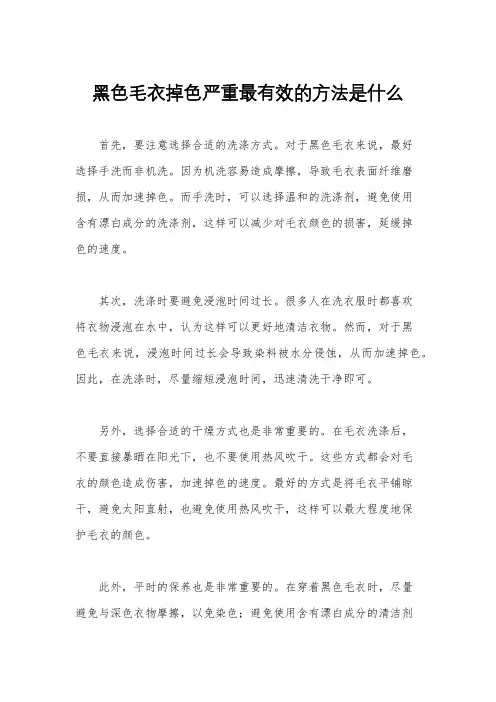 黑色毛衣掉色严重最有效的方法是什么

首先，要注意选择合适的洗涤方式。对于黑色毛衣来说，最好选择手洗而非机洗。因为机洗容易造成摩擦，导致毛衣表面纤维磨损，从而加速掉色。而手洗时，可以选择温和的洗涤剂，避免使用含有漂白成分的洗涤剂，这样可以减少对毛衣颜色的损害，延缓掉色的速度。

其次，洗涤时要避免浸泡时间过长。很多人在洗衣服时都喜欢将衣物浸泡在水中，认为这样可以更好地清洁衣物。然而，对于黑色毛衣来说，浸泡时间过长会导致染料被水分侵蚀，从而加速掉色。因此，在洗涤时，尽量缩短浸泡时间，迅速清洗干净即可。

另外，选择合适的干燥方式也是非常重要的。在毛衣洗涤后，不要直接暴晒在阳光下，也不要使用热风吹干。这些方式都会对毛衣的颜色造成伤害，加速掉色的速度。最好的方式是将毛衣平铺晾干，避免太阳直射，也避免使用热风吹干，这样可以最大程度地保护毛衣的颜色。

此外，平时的保养也是非常重要的。在穿着黑色毛衣时，尽量避免与深色衣物摩擦，以免染色；避免使用含有漂白成分的清洁剂